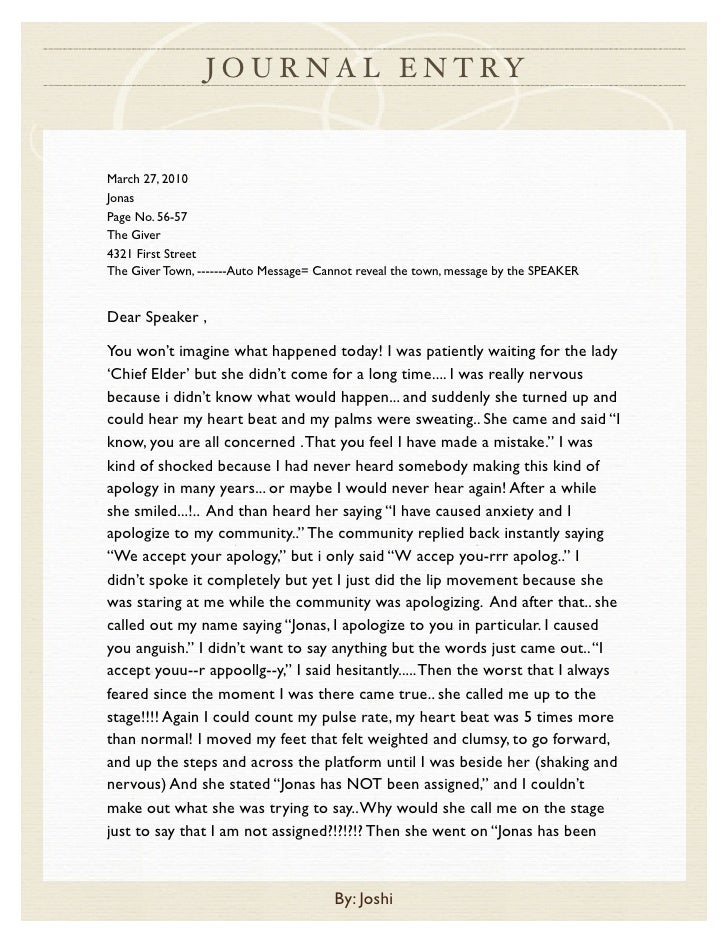 JOURNAL ENTRY

March 27, 2010
Jonas
Page No. 56-57
The Giver
4321 First Street
The Giver Town, -------Auto Message= Cannot reveal the town, message by the SPEAKER

Dear Speaker ,

You won't imagine what happened today! I was patiently waiting for the lady 'Chief Elder' but she didn't come for a long time.... I was really nervous because i didn't know what would happen... and suddenly she turned up and could hear my heart beat and my palms were sweating.. She came and said "I know, you are all concerned . That you feel I have made a mistake." I was kind of shocked because I had never heard somebody making this kind of apology in many years... or maybe I would never hear again! After a while she smiled...!.. And than heard her saying "I have caused anxiety and I apologize to my community.." The community replied back instantly saying "We accept your apology," but i only said "W accep you-rrr apolog.." I didn't spoke it completely but yet I just did the lip movement because she was staring at me while the community was apologizing. And after that.. she called out my name saying "Jonas, I apologize to you in particular. I caused you anguish." I didn't want to say anything but the words just came out.. "I accept youu--r appoollg--y," I said hesitantly..... Then the worst that I always feared since the moment I was there came true.. she called me up to the stage!!!! Again I could count my pulse rate, my heart beat was 5 times more than normal! I moved my feet that felt weighted and clumsy, to go forward, and up the steps and across the platform until I was beside her (shaking and nervous) And she stated "Jonas has NOT been assigned," and I couldn't make out what she was trying to say.. Why would she call me on the stage just to say that I am not assigned?!?!?!? Then she went on "Jonas has been

By: Joshi